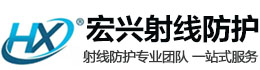 HX®
宏兴射线防护
射线防护专业团队 一站式服务